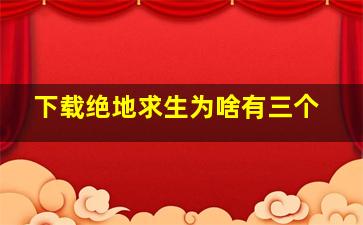 下载绝地求生为啥有三个